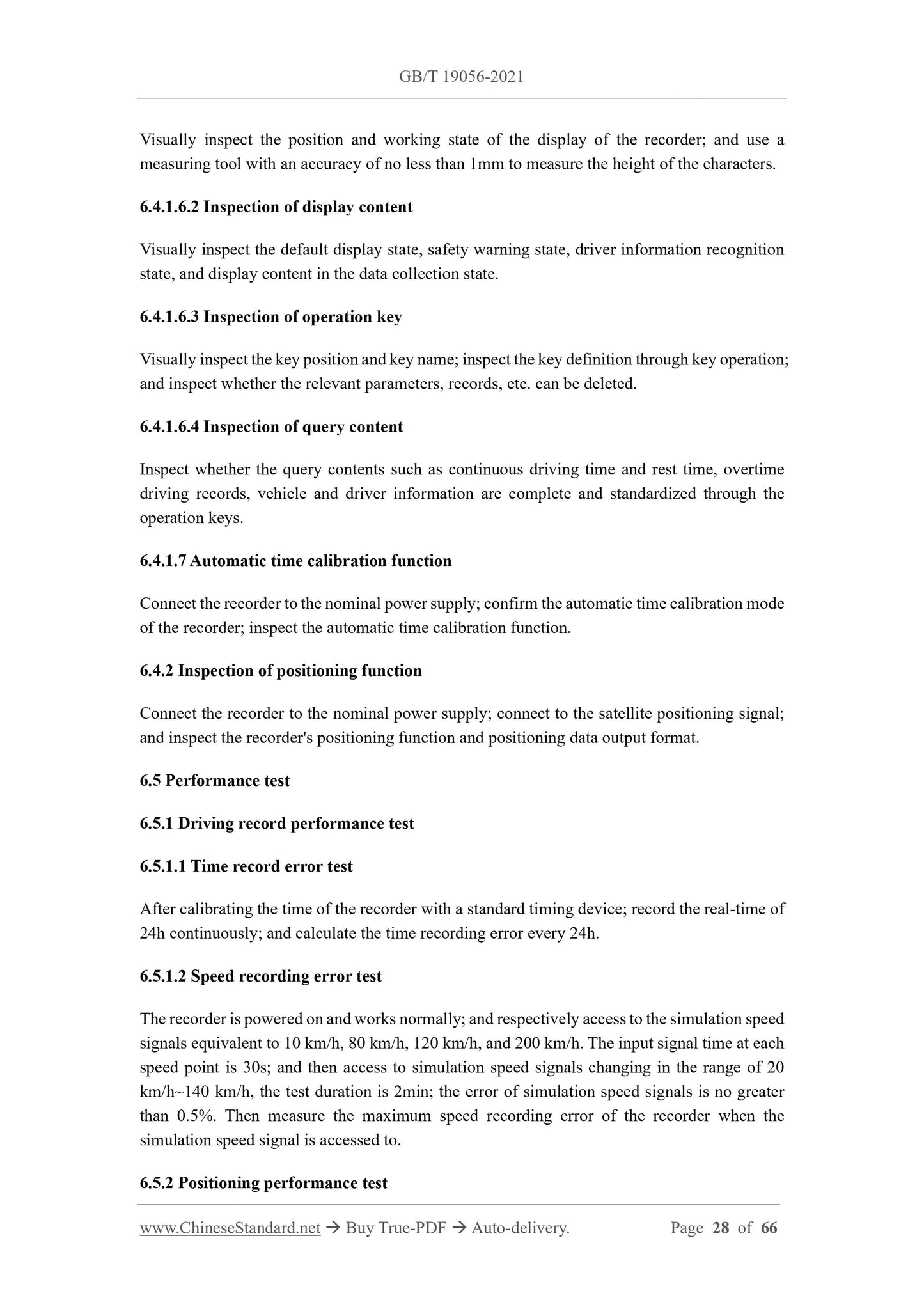 GB/T 19056-2021

Visually inspect the position and working state of the display of the recorder; and use a measuring tool with an accuracy of no less than 1mm to measure the height of the characters.

6.4.1.6.2 Inspection of display content

Visually inspect the default display state, safety warning state, driver information recognition state, and display content in the data collection state.

6.4.1.6.3 Inspection of operation key

Visually inspect the key position and key name; inspect the key definition through key operation; and inspect whether the relevant parameters, records, etc. can be deleted.

6.4.1.6.4 Inspection of query content

Inspect whether the query contents such as continuous driving time and rest time, overtime driving records, vehicle and driver information are complete and standardized through the operation keys.

6.4.1.7 Automatic time calibration function

Connect the recorder to the nominal power supply; confirm the automatic time calibration mode of the recorder; inspect the automatic time calibration function.

6.4.2 Inspection of positioning function

Connect the recorder to the nominal power supply; connect to the satellite positioning signal; and inspect the recorder's positioning function and positioning data output format.

6.5 Performance test

6.5.1 Driving record performance test

6.5.1.1 Time record error test

After calibrating the time of the recorder with a standard timing device; record the real-time of 24h continuously; and calculate the time recording error every 24h.

6.5.1.2 Speed recording error test

The recorder is powered on and works normally; and respectively access to the simulation speed signals equivalent to 10 km/h, 80 km/h, 120 km/h, and 200 km/h. The input signal time at each speed point is 30s; and then access to simulation speed signals changing in the range of 20 km/h~140 km/h, the test duration is 2min; the error of simulation speed signals is no greater than 0.5%. Then measure the maximum speed recording error of the recorder when the simulation speed signal is accessed to.

6.5.2 Positioning performance test

www.ChineseStandard.net → Buy True-PDF → Auto-delivery. Page 28 of 66